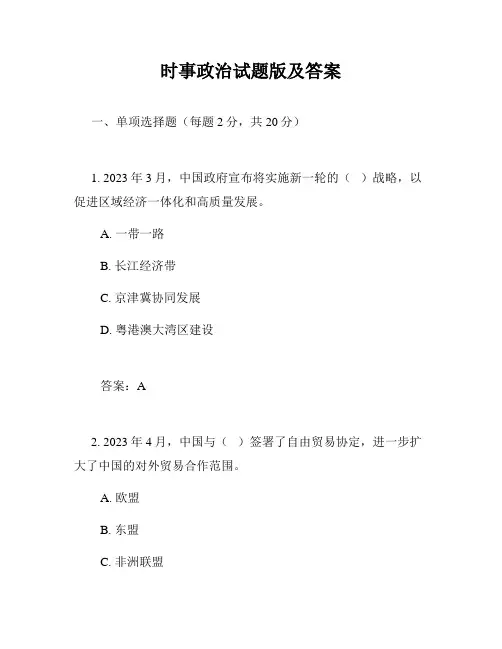 时事政治试题版及答案

一、单项选择题（每题 2 分，共 20 分）

1. 2023 年 3 月，中国政府宣布将实施新一轮的（ ）战略，以促进区域经济一体化和高质量发展。

A. 一带一路

B. 长江经济带

C. 京津冀协同发展

D. 粤港澳大湾区建设

答案：A

2. 2023 年 4 月，中国与（ ）签署了自由贸易协定，进一步扩大了中国的对外贸易合作范围。

A. 欧盟

B. 东盟

C. 非洲联盟